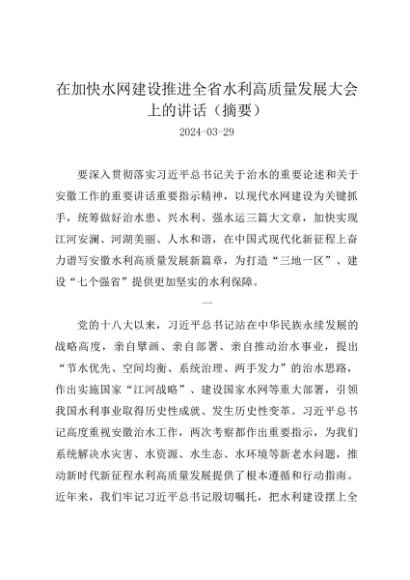 在加快水网建设推进全省水利高质量发展大会上的讲话（摘要）

2024-03-29

要深入贯彻落实习近平总书记关于治水的重要论述和关于安徽工作的重要讲话重要指示精神，以现代水网建设为关键抓手，统筹做好治水患、兴水利、强水运三篇大文章，加快实现江河安澜、河湖美丽、人水和谐，在中国式现代化新征程上奋力谱写安徽水利高质量发展新篇章，为打造“三地一区”、建设“七个强省”提供更加坚实的水利保障。

一

党的十八大以来，习近平总书记站在中华民族永续发展的战略高度，亲自擘画、亲自部署、亲自推动治水事业，提出“节水优先、空间均衡、系统治理、两手发力”的治水思路，作出实施国家“江河战略”、建设国家水网等重大部署，引领我国水利事业取得历史性成就、发生历史性变革。习近平总书记高度重视安徽治水工作，两次考察都作出重要指示，为我们系统解决水灾害、水资源、水生态、水环境等新老水问题，推动新时代新征程水利高质量发展提供了根本遵循和行动指南。近年来，我们牢记习近平总书记殷切嘱托，把水利建设摆上全